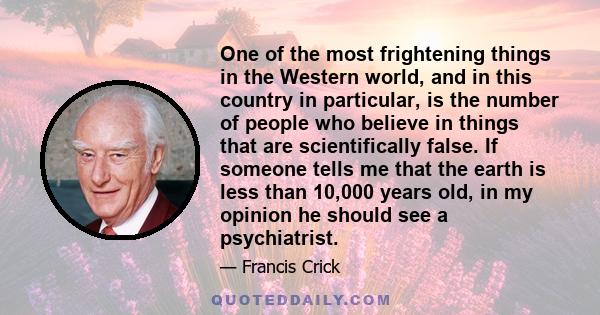 One of the most frightening things in the Western world, and in this country in particular, is the number of people who believe in things that are scientifically false. If someone tells me that the earth is less than 10,000 years old, in my opinion he should see a psychiatrist.

— Francis Crick

QUOTEDDAILY.COM